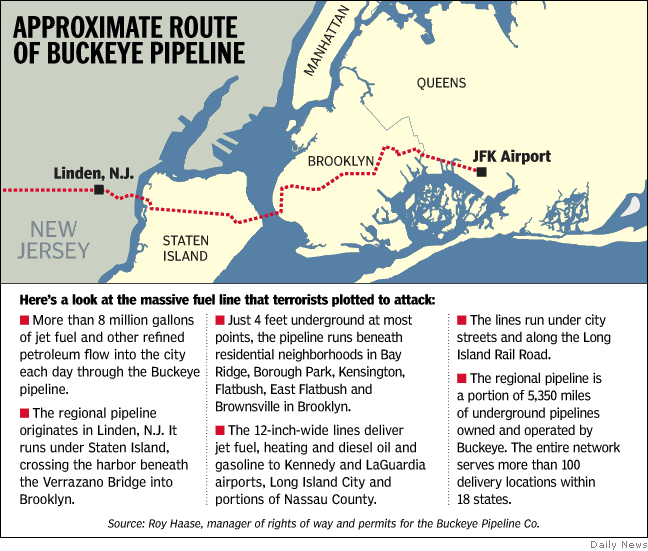 APPROXIMATE ROUTE OF BUCKEYE PIPELINE

MANHATTAN

QUEENS

BROOKLYN

JFK Airport

Linden, N.J.

NEW JERSEY

STATEN ISLAND

Here's a look at the massive fuel line that terrorists plotted to attack:

■ More than 8 million gallons of jet fuel and other refined petroleum flow into the city each day through the Buckeye pipeline.

■ The regional pipeline originates in Linden, N.J. It runs under Staten Island, crossing the harbor beneath the Verrazano Bridge into Brooklyn.

■ Just 4 feet underground at most points, the pipeline runs beneath residential neighborhoods in Bay Ridge, Borough Park, Kensington, Flatbush, East Flatbush and Brownsville in Brooklyn.

■ The 12-inch-wide lines deliver jet fuel, heating and diesel oil and gasoline to Kennedy and LaGuardia airports, Long Island City and portions of Nassau County.

■ The lines run under city streets and along the Long Island Rail Road.

■ The regional pipeline is a portion of 5,350 miles of underground pipelines owned and operated by Buckeye. The entire network serves more than 100 delivery locations within 18 states.

Source: Roy Haase, manager of rights of way and permits for the Buckeye Pipeline Co.

Daily News